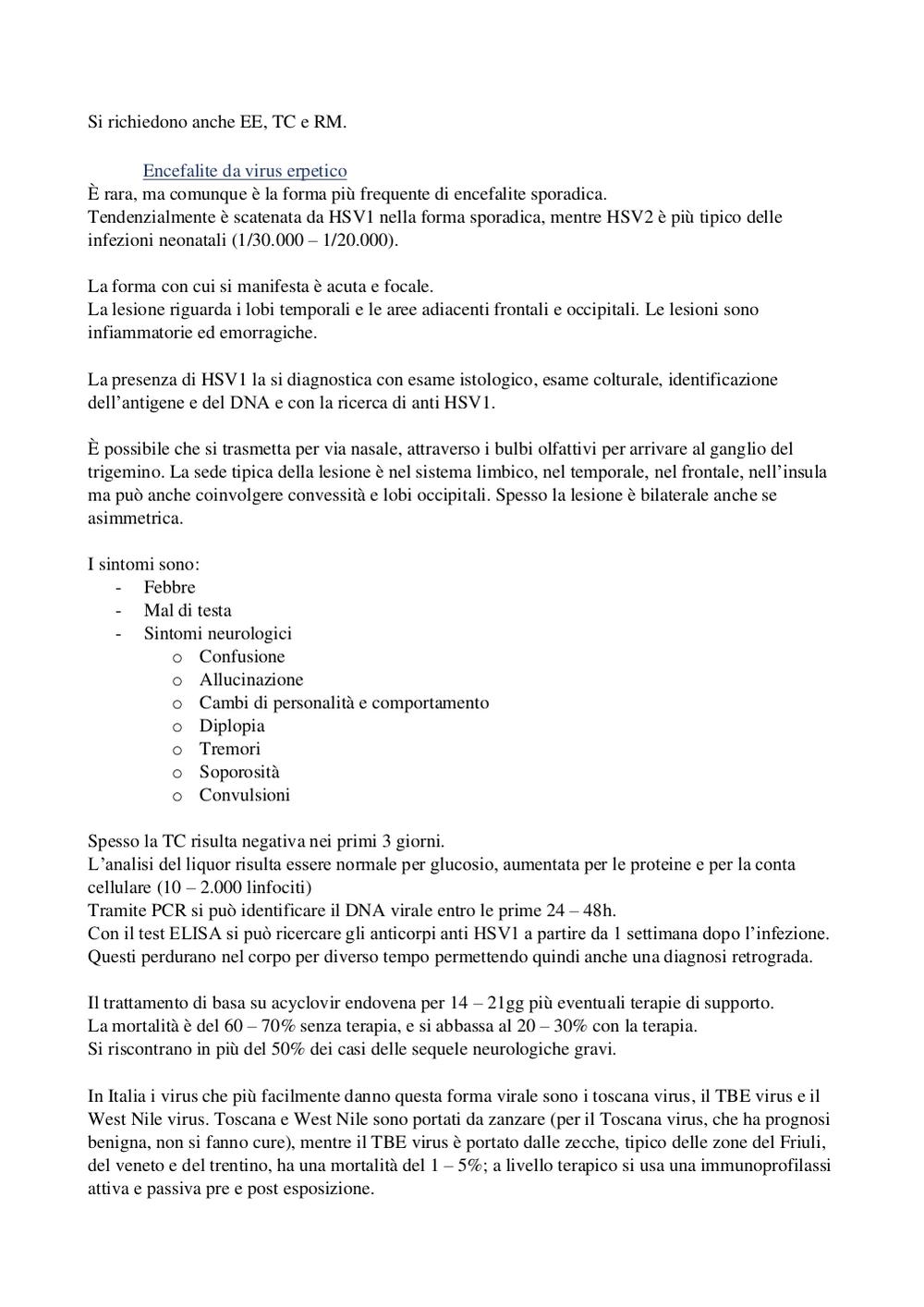 Si richiedono anche EE, TC e RM.

Encefalite da virus erpetico
È rara, ma comunque è la forma più frequente di encefalite sporadica.
Tendenzialmente è scatenata da HSV1 nella forma sporadica, mentre HSV2 è più tipico delle infezioni neonatali (1/30.000 – 1/20.000).

La forma con cui si manifesta è acuta e focale.
La lesione riguarda i lobi temporali e le aree adiacenti frontali e occipitali. Le lesioni sono infiammatorie ed emorragiche.

La presenza di HSV1 la si diagnostica con esame istologico, esame colturale, identificazione dell'antigene e del DNA e con la ricerca di anti HSV1.

È possibile che si trasmetta per via nasale, attraverso i bulbi olfattivi per arrivare al ganglio del trigemino. La sede tipica della lesione è nel sistema limbico, nel temporale, nel frontale, nell'insula ma può anche coinvolgere convessità e lobi occipitali. Spesso la lesione è bilaterale anche se asimmetrica.

I sintomi sono:
- Febbre
- Mal di testa
- Sintomi neurologici
  o Confusione
  o Allucinazione
  o Cambi di personalità e comportamento
  o Diplopia
  o Tremori
  o Soporosità
  o Convulsioni

Spesso la TC risulta negativa nei primi 3 giorni.
L'analisi del liquor risulta essere normale per glucosio, aumentata per le proteine e per la conta cellulare (10 – 2.000 linfociti)
Tramite PCR si può identificare il DNA virale entro le prime 24 – 48h.
Con il test ELISA si può ricercare gli anticorpi anti HSV1 a partire da 1 settimana dopo l'infezione. Questi perdurano nel corpo per diverso tempo permettendo quindi anche una diagnosi retrograda.

Il trattamento di basa su acyclovir endovena per 14 – 21gg più eventuali terapie di supporto.
La mortalità è del 60 – 70% senza terapia, e si abbassa al 20 – 30% con la terapia.
Si riscontrano in più del 50% dei casi delle sequele neurologiche gravi.

In Italia i virus che più facilmente danno questa forma virale sono i toscana virus, il TBE virus e il West Nile virus. Toscana e West Nile sono portati da zanzare (per il Toscana virus, che ha prognosi benigna, non si fanno cure), mentre il TBE virus è portato dalle zecche, tipico delle zone del Friuli, del veneto e del trentino, ha una mortalità del 1 – 5%; a livello terapico si usa una immunoprofilassi attiva e passiva pre e post esposizione.